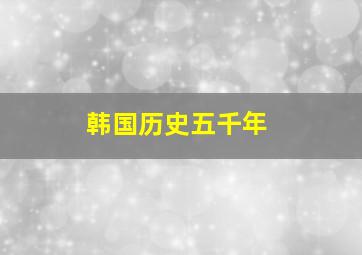 韩国历史五千年